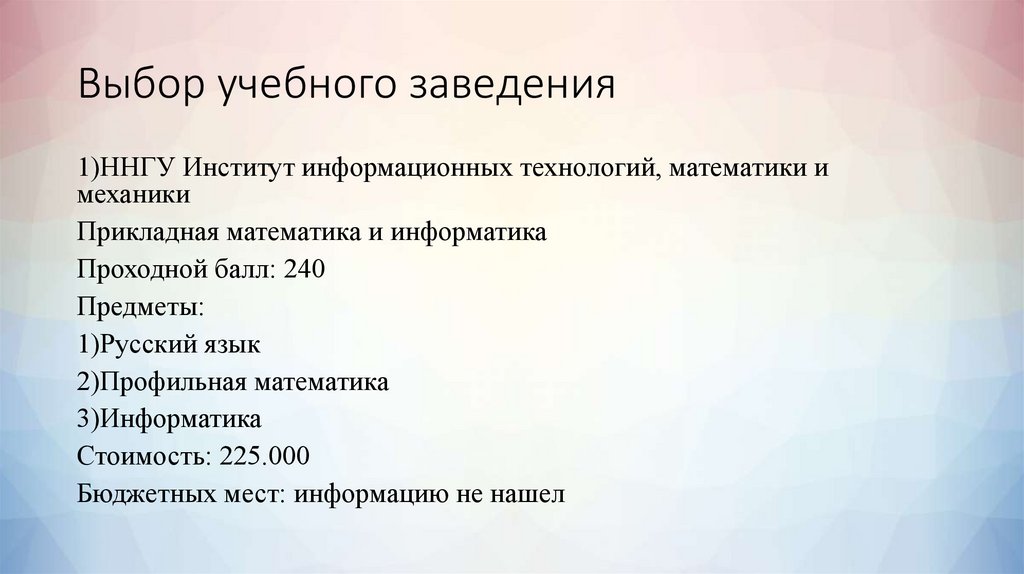 Выбор учебного заведения

1)ННГУ Институт информационных технологий, математики и механики

Прикладная математика и информатика

Проходной балл: 240

Предметы:

1)Русский язык

2)Профильная математика

3)Информатика

Стоимость: 225.000

Бюджетных мест: информацию не нашел